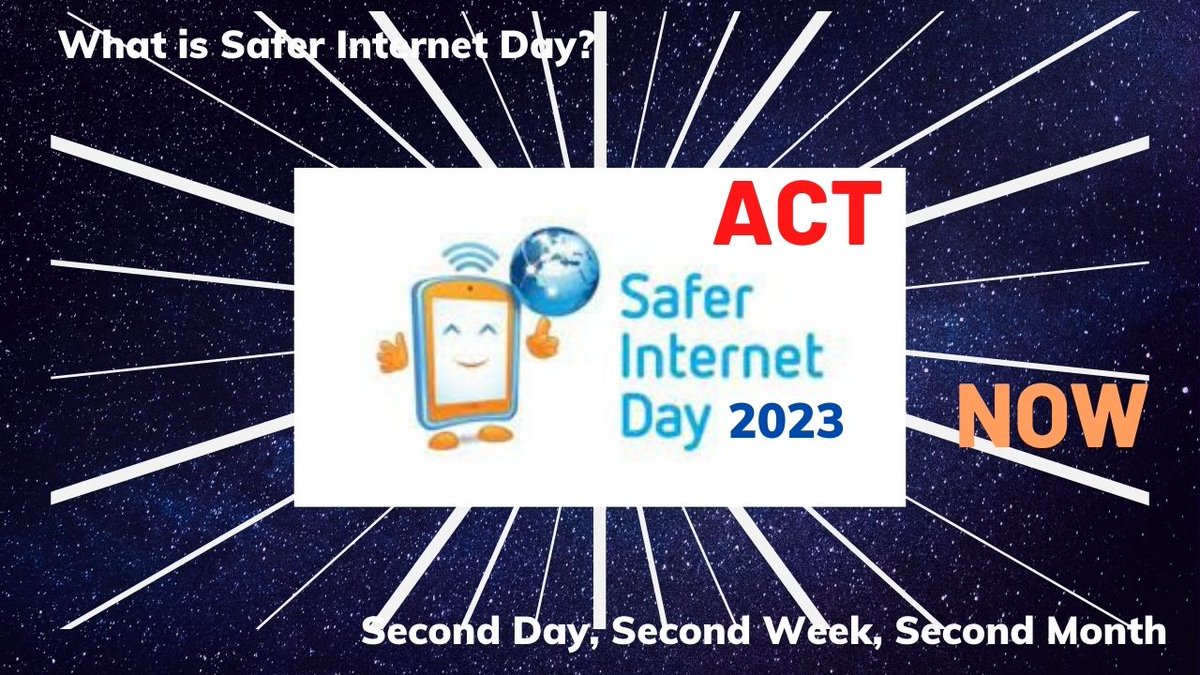 What is Safer Internet Day?

ACT

Safer Internet Day 2023

NOW

Second Day, Second Week, Second Month